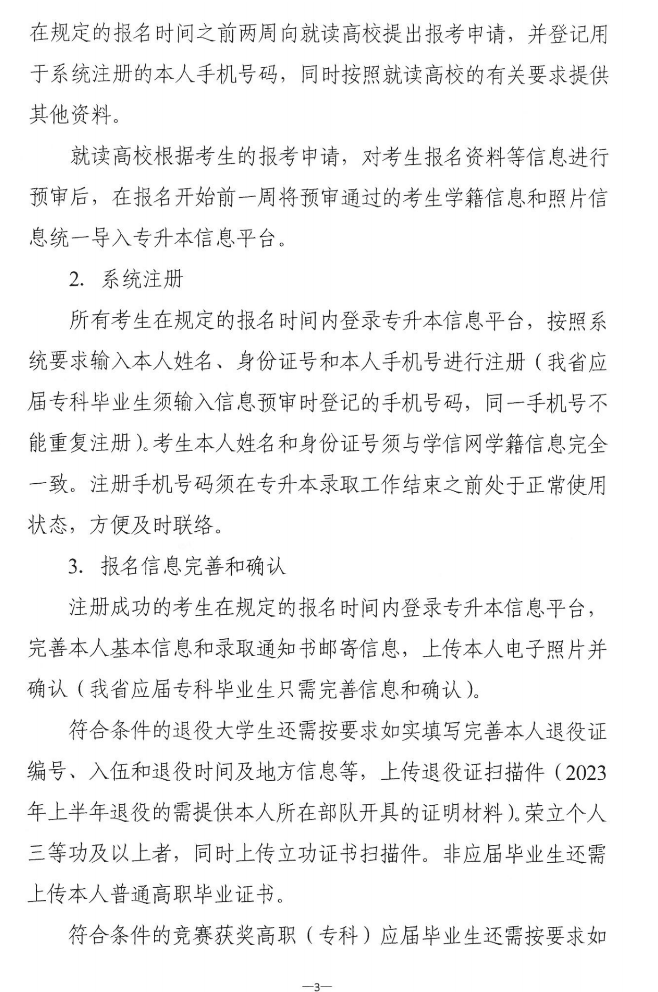 在规定的报名时间之前两周向就读高校提出报考申请，并登记用于系统注册的本人手机号码，同时按照就读高校的有关要求提供其他资料。

就读高校根据考生的报考申请，对考生报名资料等信息进行预审后，在报名开始前一周将预审通过的考生学籍信息和照片信息统一导入专升本信息平台。

2. 系统注册

所有考生在规定的报名时间内登录专升本信息平台，按照系统要求输入本人姓名、身份证号和本人手机号进行注册（我省应届专科毕业生须输入信息预审时登记的手机号码，同一手机号不能重复注册）。考生本人姓名和身份证号须与学信网学籍信息完全一致。注册手机号码须在专升本录取工作结束之前处于正常使用状态，方便及时联络。

3. 报名信息完善和确认

注册成功的考生在规定的报名时间内登录专升本信息平台，完善本人基本信息和录取通知书邮寄信息，上传本人电子照片并确认（我省应届专科毕业生只需完善信息和确认）。

符合条件的退役大学生还需按要求如实填写完善本人退役证编号、入伍和退役时间及地方信息等，上传退役证扫描件（2023年上半年退役的需提供本人所在部队开具的证明材料）。荣立个人三等功及以上者，同时上传立功证书扫描件。非应届毕业生还需上传本人普通高职毕业证书。

符合条件的竞赛获奖高职（专科）应届毕业生还需按要求如

—3—